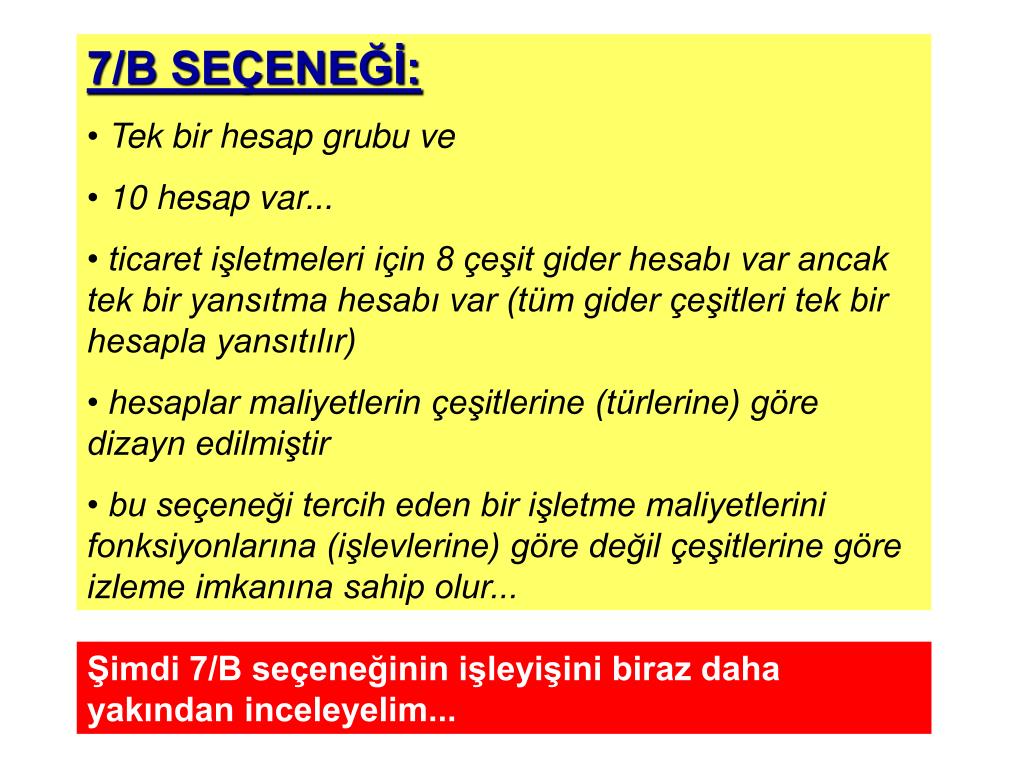 7/B SEÇENEĞİ:

• Tek bir hesap grubu ve

• 10 hesap var...

• ticaret işletmeleri için 8 çeşit gider hesabı var ancak tek bir yansıtma hesabı var (tüm gider çeşitleri tek bir hesapla yansıtılır)

• hesaplar maliyetlerin çeşitlerine (türlerine) göre dizayn edilmiştir

• bu seçeneği tercih eden bir işletme maliyetlerini fonksiyonlarına (işlevlerine) göre değil çeşitlerine göre izleme imkanına sahip olur...

Şimdi 7/B seçeneğinin işleyişini biraz daha yakından inceleyelim...